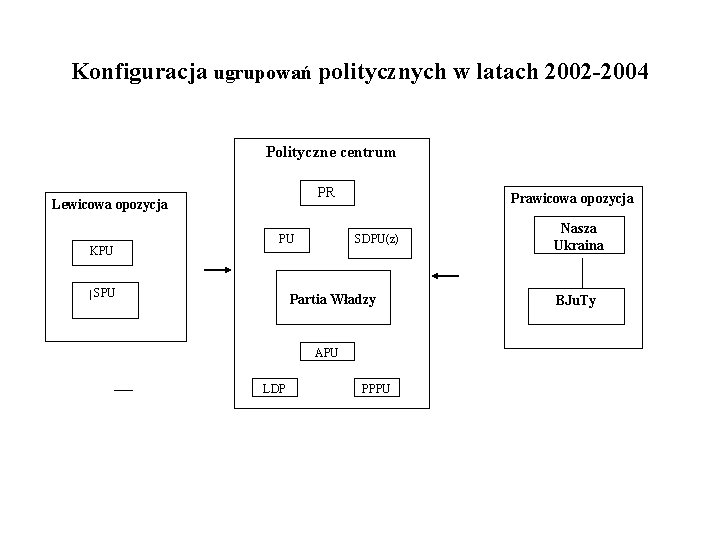 Konfiguracja ugrupowań politycznych w latach 2002-2004

Lewicowa opozycja

KPU

SPU

Polityczne centrum

PR

PU

SDPU(z)

Partia Władzy

APU

LDP

PPPU

Prawicowa opozycja

Nasza Ukraina

BJuTy